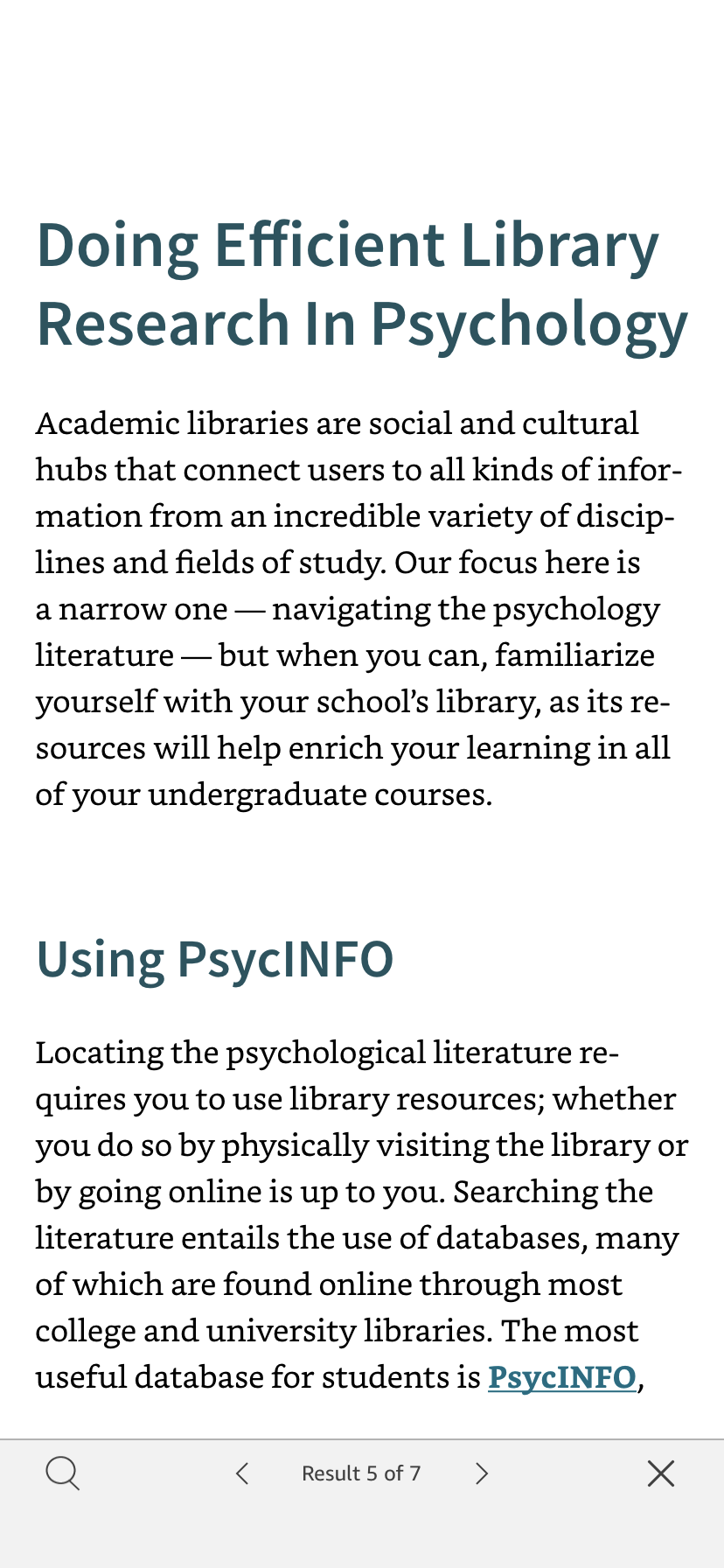 Doing Efficient Library Research In Psychology

Academic libraries are social and cultural hubs that connect users to all kinds of information from an incredible variety of disciplines and fields of study. Our focus here is a narrow one — navigating the psychology literature — but when you can, familiarize yourself with your school's library, as its resources will help enrich your learning in all of your undergraduate courses.

Using PsycINFO

Locating the psychological literature requires you to use library resources; whether you do so by physically visiting the library or by going online is up to you. Searching the literature entails the use of databases, many of which are found online through most college and university libraries. The most useful database for students is PsycINFO,

Result 5 of 7